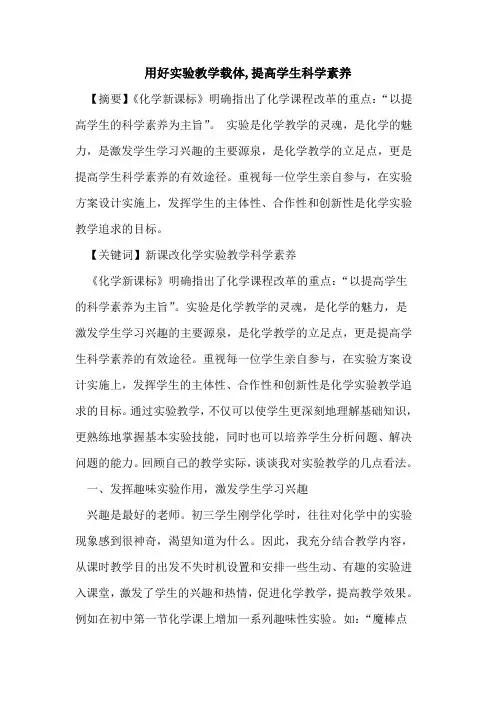 用好实验教学载体,提高学生科学素养

【摘要】《化学新课标》明确指出了化学课程改革的重点:“以提高学生的科学素养为主旨”。 实验是化学教学的灵魂，是化学的魅力，是激发学生学习兴趣的主要源泉，是化学教学的立足点，更是提高学生科学素养的有效途径。重视每一位学生亲自参与，在实验方案设计实施上，发挥学生的主体性、合作性和创新性是化学实验教学追求的目标。

【关键词】新课改化学实验教学科学素养

《化学新课标》明确指出了化学课程改革的重点:“以提高学生的科学素养为主旨”。实验是化学教学的灵魂，是化学的魅力，是激发学生学习兴趣的主要源泉，是化学教学的立足点，更是提高学生科学素养的有效途径。重视每一位学生亲自参与，在实验方案设计实施上，发挥学生的主体性、合作性和创新性是化学实验教学追求的目标。通过实验教学，不仅可以使学生更深刻地理解基础知识，更熟练地掌握基本实验技能，同时也可以培养学生分析问题、解决问题的能力。回顾自己的教学实际，谈谈我对实验教学的几点看法。

一、发挥趣味实验作用，激发学生学习兴趣

兴趣是最好的老师。初三学生刚学化学时，往往对化学中的实验现象感到很神奇，渴望知道为什么。因此，我充分结合教学内容，从课时教学目的出发不失时机设置和安排一些生动、有趣的实验进入课堂，激发了学生的兴趣和热情，促进化学教学，提高教学效果。例如在初中第一节化学课上增加一系列趣味性实验。如:“魔棒点